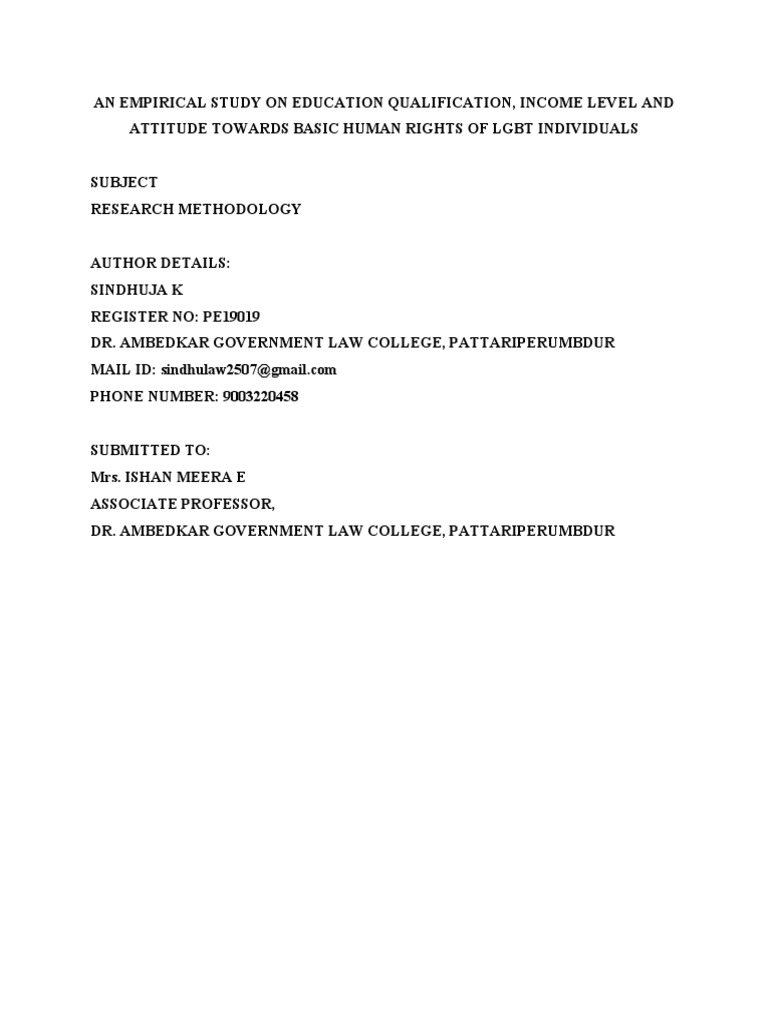 AN EMPIRICAL STUDY ON EDUCATION QUALIFICATION, INCOME LEVEL AND ATTITUDE TOWARDS BASIC HUMAN RIGHTS OF LGBT INDIVIDUALS

SUBJECT
RESEARCH METHODOLOGY

AUTHOR DETAILS:
SINDHUJA K
REGISTER NO: PE19019
DR. AMBEDKAR GOVERNMENT LAW COLLEGE, PATTARIPERUMBDUR
MAIL ID: sindhulaw2507@gmail.com
PHONE NUMBER: 9003220458

SUBMITTED TO:
Mrs. ISHAN MEERA E
ASSOCIATE PROFESSOR,
DR. AMBEDKAR GOVERNMENT LAW COLLEGE, PATTARIPERUMBDUR